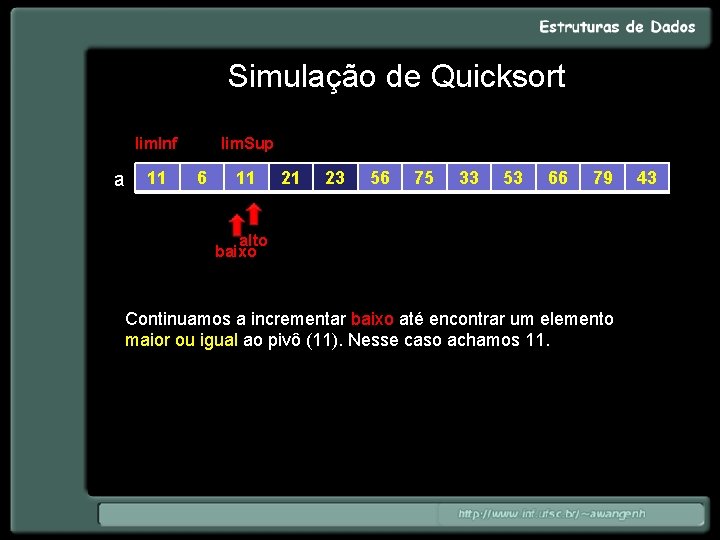 Estruturas de Dados

Simulação de Quicksort

limInf limSup

a

| 11 | 6 | 11 | 21 | 23 | 56 | 75 | 33 | 53 | 66 | 79 | 43 |
|---|---|---|---|---|---|---|---|---|---|---|---|

alto
baixo

Continuamos a incrementar baixo até encontrar um elemento maior ou igual ao pivô (11). Nesse caso achamos 11.

http://www.inf.ufsc.br/~awangenh